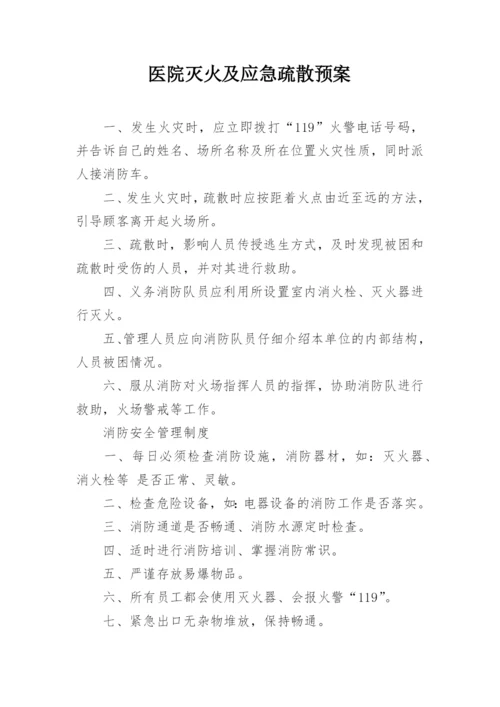 医院灭火及应急疏散预案

一、发生火灾时，应立即拨打“119”火警电话号码，并告诉自己的姓名、场所名称及所在位置火灾性质，同时派人接消防车。

二、发生火灾时，疏散时应按距着火点由近至远的方法，引导顾客离开起火场所。

三、疏散时，影响人员传授逃生方式，及时发现被困和疏散时受伤的人员，并对其进行救助。

四、义务消防队员应利用所设置室内消火栓、灭火器进行灭火。

五、管理人员应向消防队员仔细介绍本单位的内部结构，人员被困情况。

六、服从消防对火场指挥人员的指挥，协助消防队进行救助，火场警戒等工作。

消防安全管理制度

一、每日必须检查消防设施，消防器材，如：灭火器、消火栓等 是否正常、灵敏。

二、检查危险设备，如：电器设备的消防工作是否落实。

三、消防通道是否畅通、消防水源定时检查。

四、适时进行消防培训、掌握消防常识。

五、严谨存放易爆物品。

六、所有员工都会使用灭火器、会报火警“119”。

七、紧急出口无杂物堆放，保持畅通。